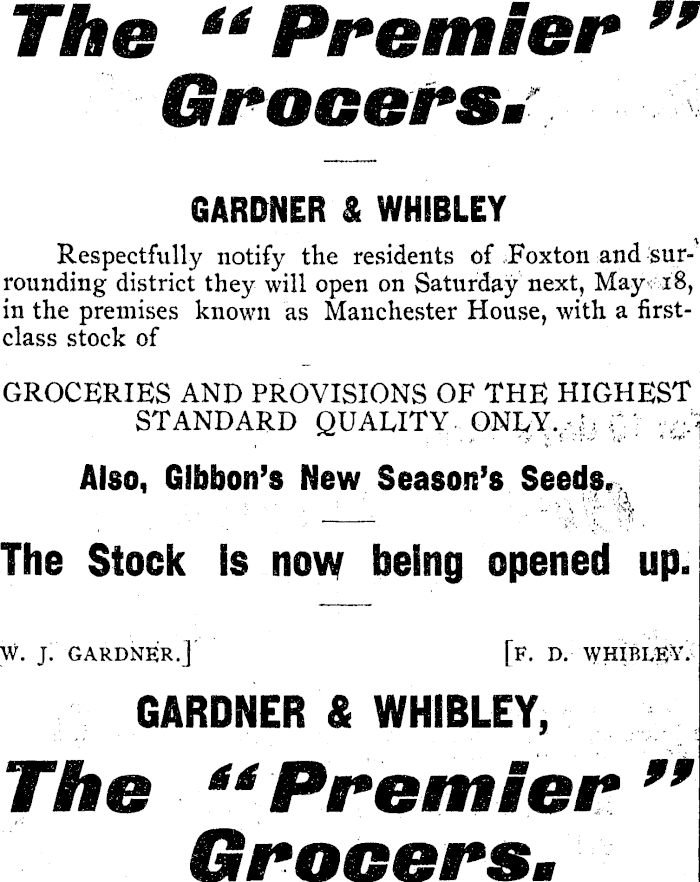 The "Premier" Grocers.

GARDNER & WHIBLEY

Respectfully notify the residents of Foxton and surrounding district they will open on Saturday next, May 18, in the premises known as Manchester House, with a first-class stock of

GROCERIES AND PROVISIONS OF THE HIGHEST STANDARD QUALITY ONLY.

Also, Gibbon's New Season's Seeds.

The Stock is now being opened up.

W. J. GARDNER.] [F. D. WHIBLEY.

GARDNER & WHIBLEY,

The "Premier" Grocers.